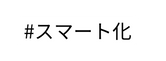 #スマート化